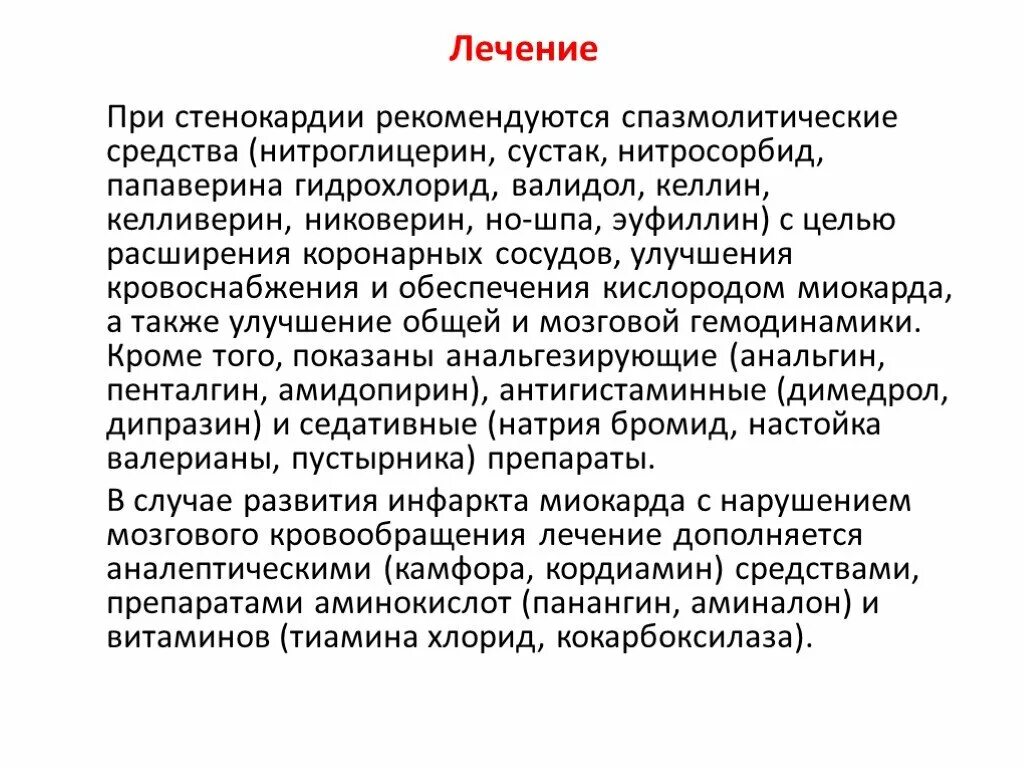 Лечение

При стенокардии рекомендуются спазмолитические средства (нитроглицерин, сустак, нитросорбид, папаверина гидрохлорид, валидол, келлин, келливерин, никоверин, но-шпа, эуфиллин) с целью расширения коронарных сосудов, улучшения кровоснабжения и обеспечения кислородом миокарда, а также улучшение общей и мозговой гемодинамики. Кроме того, показаны анальгезирующие (анальгин, пенталгин, амидопирин), антигистаминные (димедрол, дипразин) и седативные (натрия бромид, настойка валерианы, пустырника) препараты.

В случае развития инфаркта миокарда с нарушением мозгового кровообращения лечение дополняется аналептическими (камфора, кордиамин) средствами, препаратами аминокислот (панангин, аминалон) и витаминов (тиамина хлорид, кокарбоксилаза).